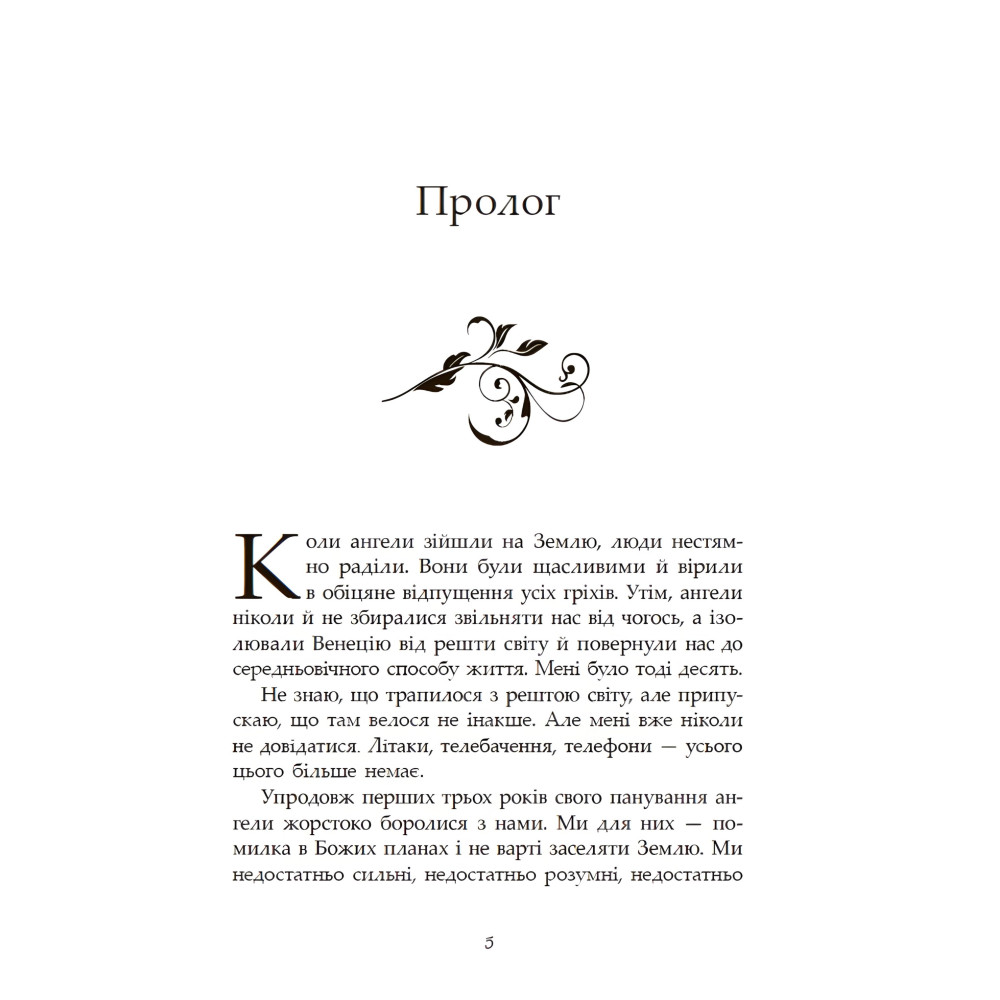 Пролог

Коли ангели зійшли на Землю, люди нестямно раділи. Вони були щасливими й вірили в обіцяне відпущення усіх гріхів. Утім, ангели ніколи й не збиралися звільняти нас від чогось, а ізолювали Венецію від решти світу й повернули нас до середньовічного способу життя. Мені було тоді десять.

Не знаю, що трапилося з рештою світу, але припускаю, що там велося не інакше. Але мені вже ніколи не довідатися. Літаки, телебачення, телефони — усього цього більше немає.

Упродовж перших трьох років свого панування ангели жорстоко боролися з нами. Ми для них — помилка в Божих планах і не варті заселяти Землю. Ми недостатньо сильні, недостатньо розумні, недостатньо

5